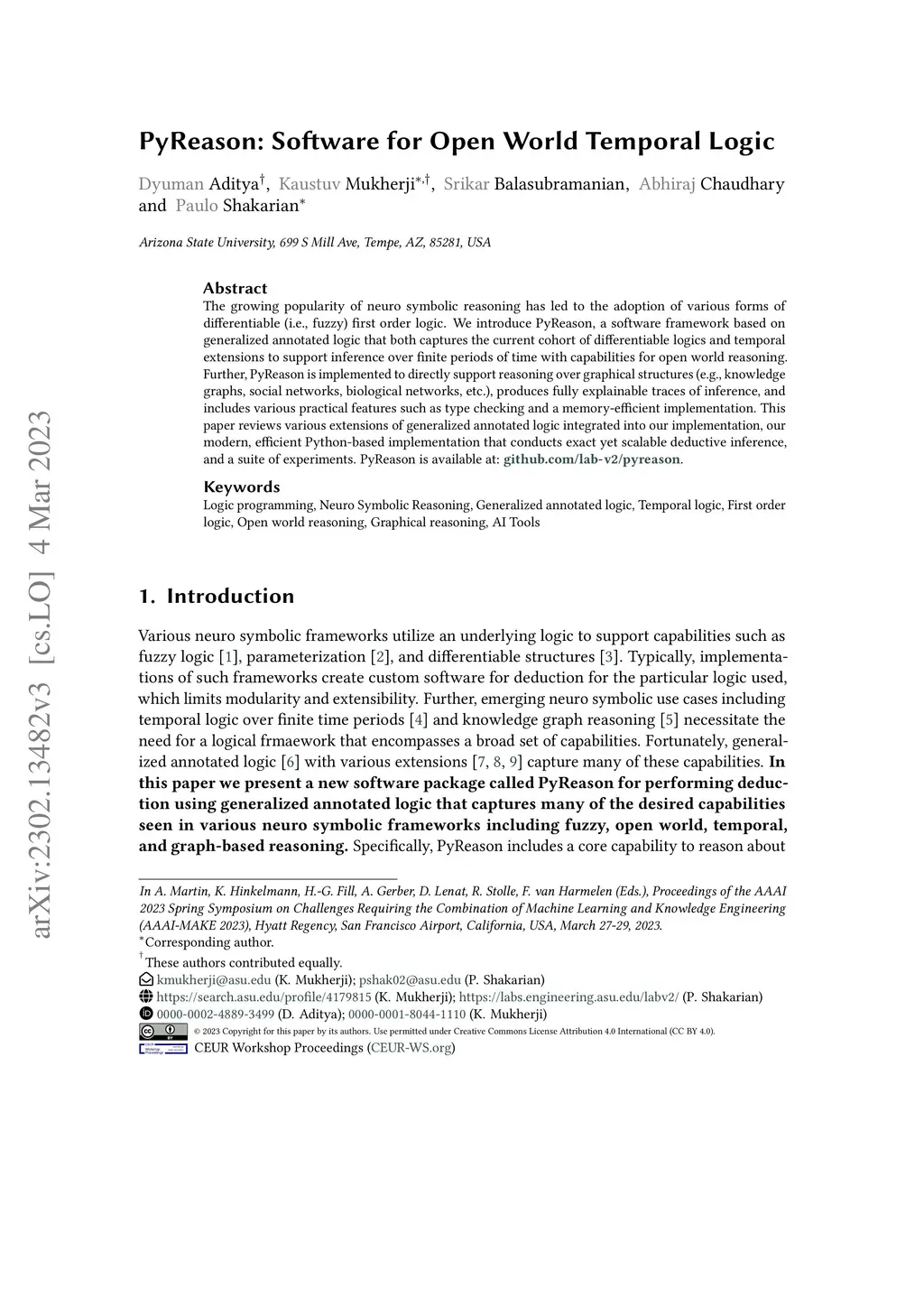 arXiv:2302.13482v3 [cs.LO] 4 Mar 2023

PyReason: Software for Open World Temporal Logic

Dyuman Aditya$^{\dagger}$, Kaustuv Mukherji$^{*,\dagger}$, Srikar Balasubramanian, Abhiraj Chaudhary and Paulo Shakarian$^{*}$

Arizona State University, 699 S Mill Ave, Tempe, AZ, 85281, USA

Abstract
The growing popularity of neuro symbolic reasoning has led to the adoption of various forms of differentiable (i.e., fuzzy) first order logic. We introduce PyReason, a software framework based on generalized annotated logic that both captures the current cohort of differentiable logics and temporal extensions to support inference over finite periods of time with capabilities for open world reasoning. Further, PyReason is implemented to directly support reasoning over graphical structures (e.g., knowledge graphs, social networks, biological networks, etc.), produces fully explainable traces of inference, and includes various practical features such as type checking and a memory-efficient implementation. This paper reviews various extensions of generalized annotated logic integrated into our implementation, our modern, efficient Python-based implementation that conducts exact yet scalable deductive inference, and a suite of experiments. PyReason is available at: github.com/lab-v2/pyreason.

Keywords
Logic programming, Neuro Symbolic Reasoning, Generalized annotated logic, Temporal logic, First order logic, Open world reasoning, Graphical reasoning, AI Tools

1. Introduction

Various neuro symbolic frameworks utilize an underlying logic to support capabilities such as fuzzy logic [1], parameterization [2], and differentiable structures [3]. Typically, implementations of such frameworks create custom software for deduction for the particular logic used, which limits modularity and extensibility. Further, emerging neuro symbolic use cases including temporal logic over finite time periods [4] and knowledge graph reasoning [5] necessitate the need for a logical frmaework that encompasses a broad set of capabilities. Fortunately, generalized annotated logic [6] with various extensions [7, 8, 9] capture many of these capabilities. In this paper we present a new software package called PyReason for performing deduction using generalized annotated logic that captures many of the desired capabilities seen in various neuro symbolic frameworks including fuzzy, open world, temporal, and graph-based reasoning. Specifically, PyReason includes a core capability to reason about

In A. Martin, K. Hinkelmann, H.-G. Fill, A. Gerber, D. Lenat, R. Stolle, F. van Harmelen (Eds.), Proceedings of the AAAI 2023 Spring Symposium on Challenges Requiring the Combination of Machine Learning and Knowledge Engineering (AAAI-MAKE 2023), Hyatt Regency, San Francisco Airport, California, USA, March 27-29, 2023.
$^{*}$Corresponding author.
$^{\dagger}$These authors contributed equally.
kmukherji@asu.edu (K. Mukherji); pshak02@asu.edu (P. Shakarian)
https://search.asu.edu/profile/4179815 (K. Mukherji); https://labs.engineering.asu.edu/labv2/ (P. Shakarian)
0000-0002-4889-3499 (D. Aditya); 0000-0001-8044-1110 (K. Mukherji)
© 2023 Copyright for this paper by its authors. Use permitted under Creative Commons License Attribution 4.0 International (CC BY 4.0).
CEUR Workshop Proceedings (CEUR-WS.org)